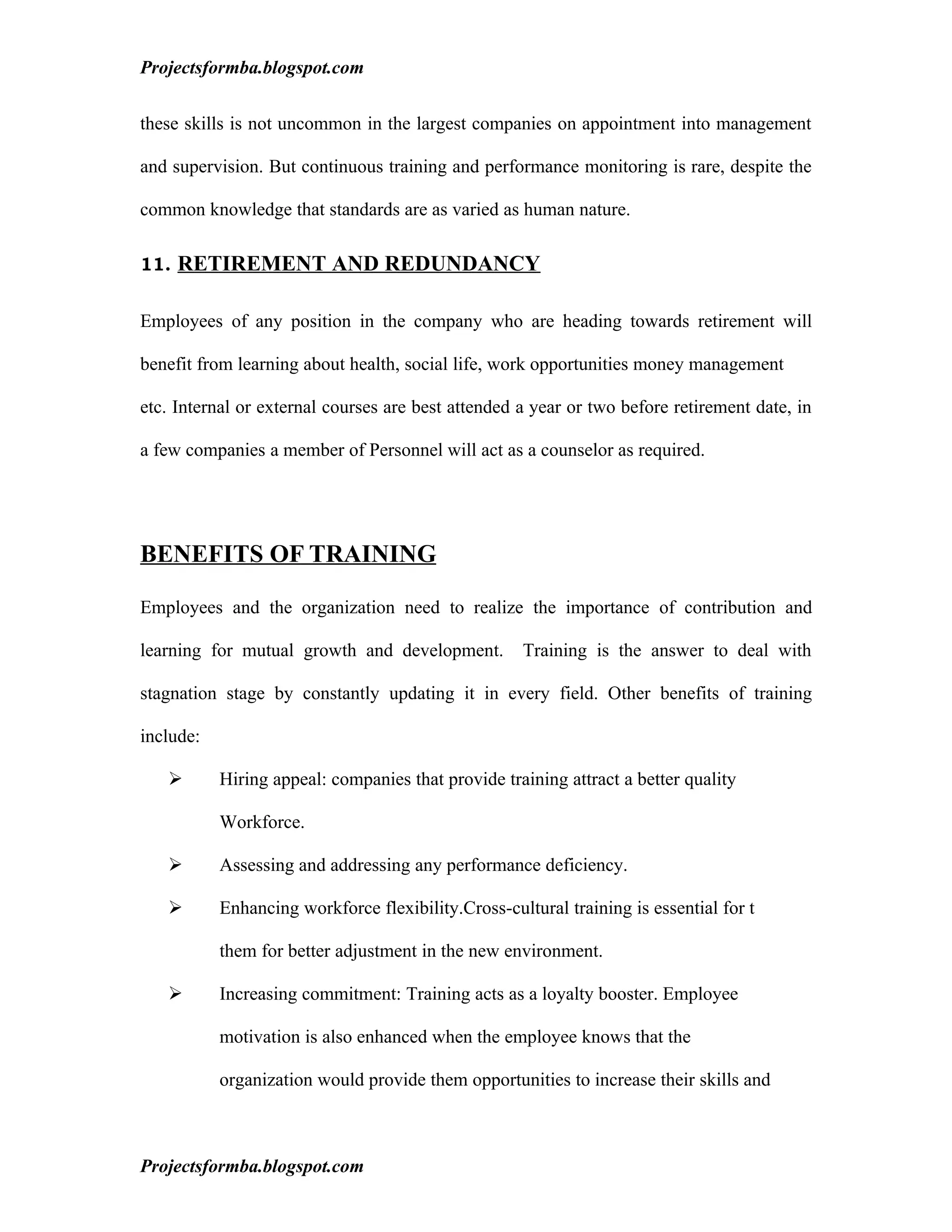 Projectsformba.blogspot.com

these skills is not uncommon in the largest companies on appointment into management and supervision. But continuous training and performance monitoring is rare, despite the common knowledge that standards are as varied as human nature.

11. RETIREMENT AND REDUNDANCY

Employees of any position in the company who are heading towards retirement will benefit from learning about health, social life, work opportunities money management etc. Internal or external courses are best attended a year or two before retirement date, in a few companies a member of Personnel will act as a counselor as required.

BENEFITS OF TRAINING

Employees and the organization need to realize the importance of contribution and learning for mutual growth and development. Training is the answer to deal with stagnation stage by constantly updating it in every field. Other benefits of training include:

➢ Hiring appeal: companies that provide training attract a better quality Workforce.

➢ Assessing and addressing any performance deficiency.

➢ Enhancing workforce flexibility.Cross-cultural training is essential for t them for better adjustment in the new environment.

➢ Increasing commitment: Training acts as a loyalty booster. Employee motivation is also enhanced when the employee knows that the organization would provide them opportunities to increase their skills and

Projectsformba.blogspot.com